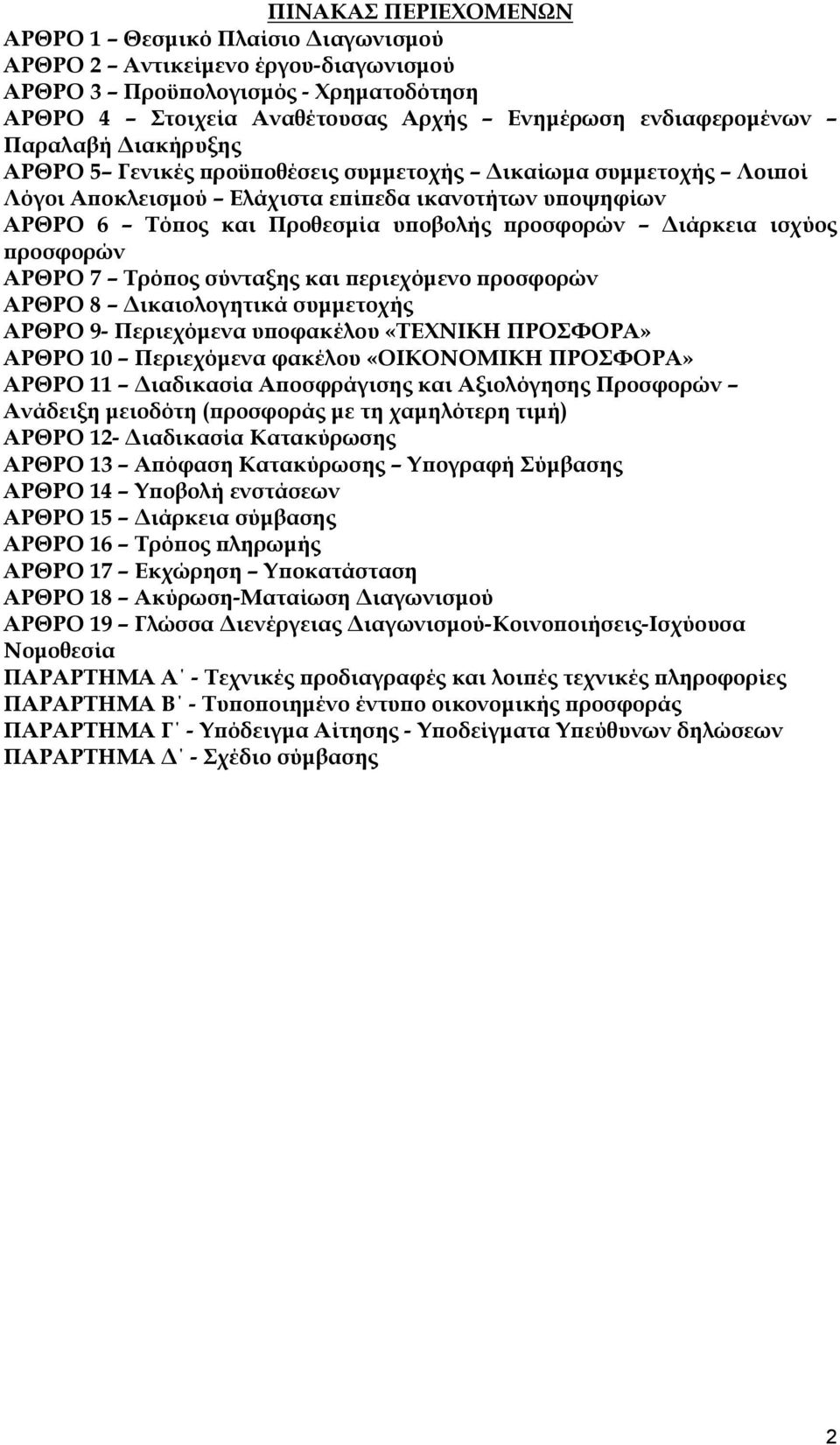 ΠΙΝΑΚΑΣ ΠΕΡΙΕΧΟΜΕΝΩΝ
ΑΡΘΡΟ 1 – Θεσμικό Πλαίσιο Διαγωνισμού
ΑΡΘΡΟ 2 – Αντικείμενο έργου-διαγωνισμού
ΑΡΘΡΟ 3 – Προϋπολογισμός - Χρηματοδότηση
ΑΡΘΡΟ 4 – Στοιχεία Αναθέτουσας Αρχής – Ενημέρωση ενδιαφερομένων – Παραλαβή Διακήρυξης
ΑΡΘΡΟ 5– Γενικές προϋποθέσεις συμμετοχής – Δικαίωμα συμμετοχής – Λοιποί Λόγοι Αποκλεισμού – Ελάχιστα επίπεδα ικανοτήτων υποψηφίων
ΑΡΘΡΟ 6 – Τόπος και Προθεσμία υποβολής προσφορών – Διάρκεια ισχύος προσφορών
ΑΡΘΡΟ 7 – Τρόπος σύνταξης και περιεχόμενο προσφορών
ΑΡΘΡΟ 8 – Δικαιολογητικά συμμετοχής
ΑΡΘΡΟ 9- Περιεχόμενα υποφακέλου «ΤΕΧΝΙΚΗ ΠΡΟΣΦΟΡΑ»
ΑΡΘΡΟ 10 – Περιεχόμενα φακέλου «ΟΙΚΟΝΟΜΙΚΗ ΠΡΟΣΦΟΡΑ»
ΑΡΘΡΟ 11 – Διαδικασία Αποσφράγισης και Αξιολόγησης Προσφορών – Ανάδειξη μειοδότη (προσφοράς με τη χαμηλότερη τιμή)
ΑΡΘΡΟ 12- Διαδικασία Κατακύρωσης
ΑΡΘΡΟ 13 – Απόφαση Κατακύρωσης – Υπογραφή Σύμβασης
ΑΡΘΡΟ 14 – Υποβολή ενστάσεων
ΑΡΘΡΟ 15 – Διάρκεια σύμβασης
ΑΡΘΡΟ 16 – Τρόπος πληρωμής
ΑΡΘΡΟ 17 – Εκχώρηση – Υποκατάσταση
ΑΡΘΡΟ 18 – Ακύρωση-Ματαίωση Διαγωνισμού
ΑΡΘΡΟ 19 – Γλώσσα Διενέργειας Διαγωνισμού-Κοινοποιήσεις-Ισχύουσα Νομοθεσία
ΠΑΡΑΡΤΗΜΑ Α΄ - Τεχνικές προδιαγραφές και λοιπές τεχνικές πληροφορίες
ΠΑΡΑΡΤΗΜΑ Β΄ - Τυποποιημένο έντυπο οικονομικής προσφοράς
ΠΑΡΑΡΤΗΜΑ Γ΄ - Υπόδειγμα Αίτησης - Υποδείγματα Υπεύθυνων δηλώσεων
ΠΑΡΑΡΤΗΜΑ Δ΄ - Σχέδιο σύμβασης

2